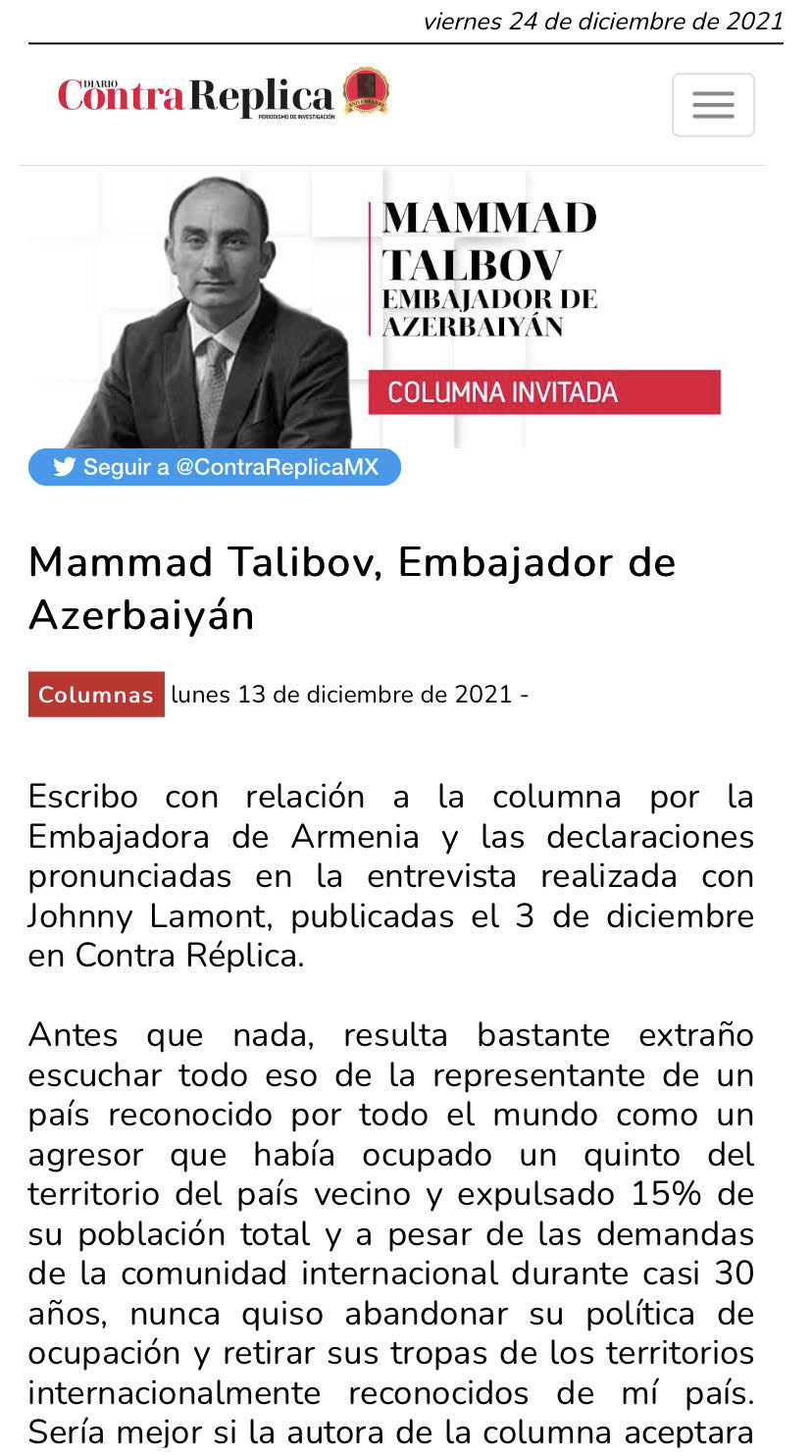 viernes 24 de diciembre de 2021

DIARIO ContraReplica PERIODISMO DE INVESTIGACIÓN

MAMMAD TALBOV
EMBAJADOR DE AZERBAIYÁN

COLUMNA INVITADA

Seguir a @ContraReplicaMX

Mammad Talibov, Embajador de Azerbaiyán

Columnas lunes 13 de diciembre de 2021 -

Escribo con relación a la columna por la Embajadora de Armenia y las declaraciones pronunciadas en la entrevista realizada con Johnny Lamont, publicadas el 3 de diciembre en Contra Réplica.

Antes que nada, resulta bastante extraño escuchar todo eso de la representante de un país reconocido por todo el mundo como un agresor que había ocupado un quinto del territorio del país vecino y expulsado 15% de su población total y a pesar de las demandas de la comunidad internacional durante casi 30 años, nunca quiso abandonar su política de ocupación y retirar sus tropas de los territorios internacionalmente reconocidos de mí país. Sería mejor si la autora de la columna aceptara